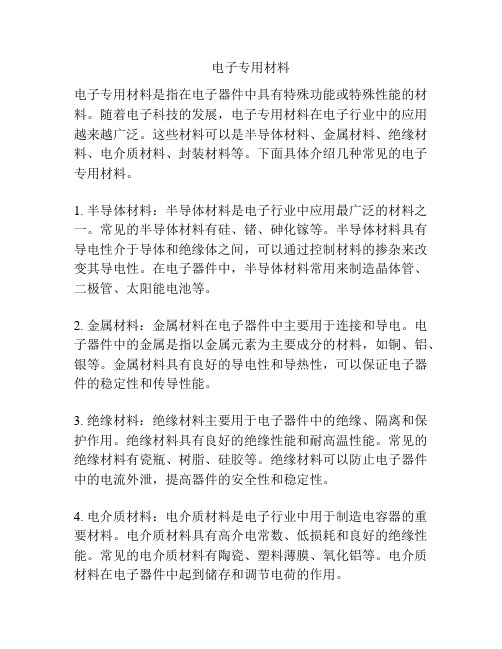 电子专用材料

电子专用材料是指在电子器件中具有特殊功能或特殊性能的材料。随着电子科技的发展，电子专用材料在电子行业中的应用越来越广泛。这些材料可以是半导体材料、金属材料、绝缘材料、电介质材料、封装材料等。下面具体介绍几种常见的电子专用材料。

1. 半导体材料：半导体材料是电子行业中应用最广泛的材料之一。常见的半导体材料有硅、锗、砷化镓等。半导体材料具有导电性介于导体和绝缘体之间，可以通过控制材料的掺杂来改变其导电性。在电子器件中，半导体材料常用来制造晶体管、二极管、太阳能电池等。

2. 金属材料：金属材料在电子器件中主要用于连接和导电。电子器件中的金属是指以金属元素为主要成分的材料，如铜、铝、银等。金属材料具有良好的导电性和导热性，可以保证电子器件的稳定性和传导性能。

3. 绝缘材料：绝缘材料主要用于电子器件中的绝缘、隔离和保护作用。绝缘材料具有良好的绝缘性能和耐高温性能。常见的绝缘材料有瓷瓶、树脂、硅胶等。绝缘材料可以防止电子器件中的电流外泄，提高器件的安全性和稳定性。

4. 电介质材料：电介质材料是电子行业中用于制造电容器的重要材料。电介质材料具有高介电常数、低损耗和良好的绝缘性能。常见的电介质材料有陶瓷、塑料薄膜、氧化铝等。电介质材料在电子器件中起到储存和调节电荷的作用。